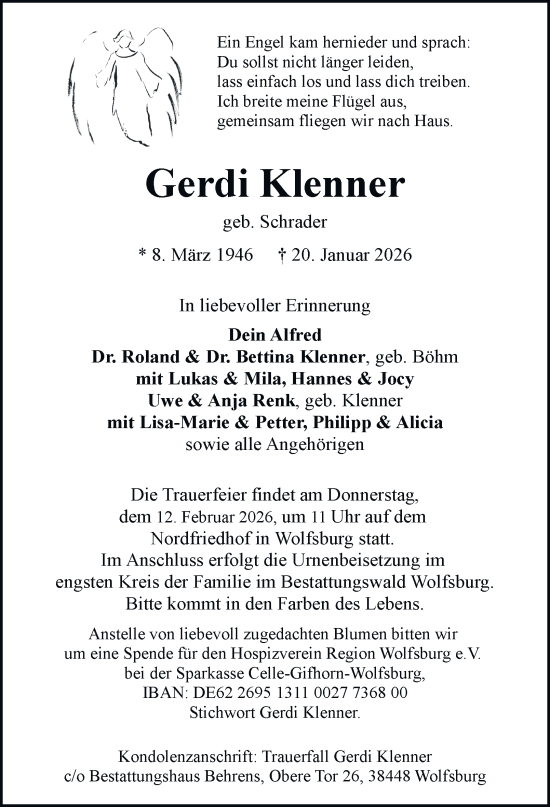 Ein Engel kam hernieder und sprach:
Du sollst nicht länger leiden,
lass einfach los und lass dich treiben.
Ich breite meine Flügel aus,
gemeinsam fliegen wir nach Haus.

Gerdi Klenner

geb. Schrader

* 8. März 1946 † 20. Januar 2026

In liebevoller Erinnerung

Dein Alfred
Dr. Roland & Dr. Bettina Klenner, geb. Böhm
mit Lukas & Mila, Hannes & Jocy
Uwe & Anja Renk, geb. Klenner
mit Lisa-Marie & Petter, Philipp & Alicia
sowie alle Angehörigen

Die Trauerfeier findet am Donnerstag, dem 12. Februar 2026, um 11 Uhr auf dem Nordfriedhof in Wolfsburg statt.
Im Anschluss erfolgt die Urnenbeisetzung im engsten Kreis der Familie im Bestattungswald Wolfsburg.
Bitte kommt in den Farben des Lebens.

Anstelle von liebevoll zugedachten Blumen bitten wir um eine Spende für den Hospizverein Region Wolfsburg e.V. bei der Sparkasse Celle-Gifhorn-Wolfsburg,
IBAN: DE62 2695 1311 0027 7368 00
Stichwort Gerdi Klenner.

Kondolenzanschrift: Trauerfall Gerdi Klenner
c/o Bestattungshaus Behrens, Obere Tor 26, 38448 Wolfsburg